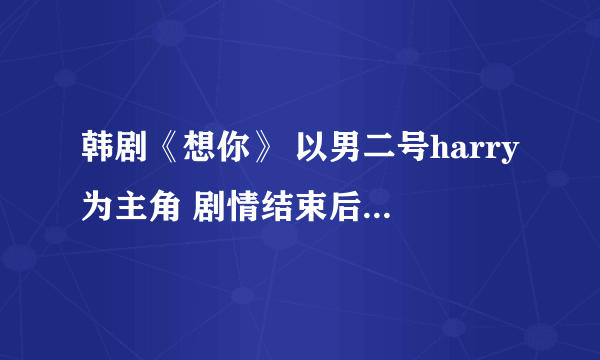 韩剧《想你》 以男二号harry为主角 剧情结束后...